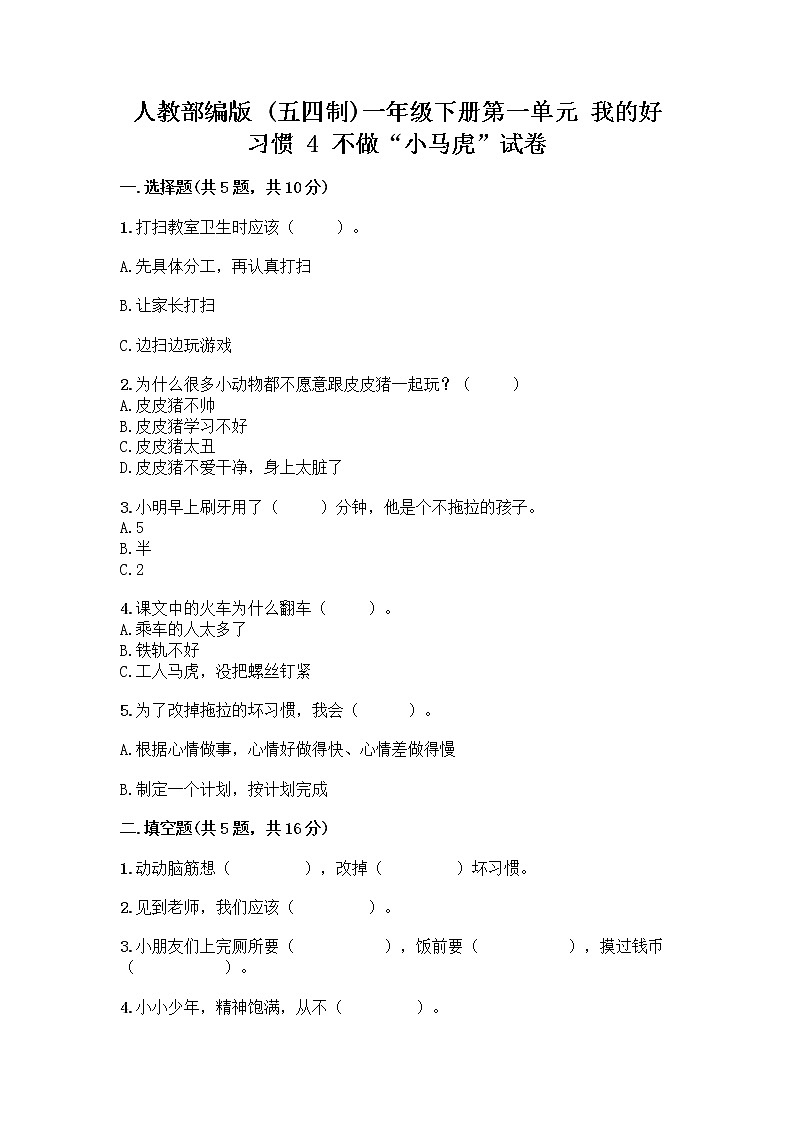 人教部编版（五四制）一年级下册第一单元 我的好习惯 4 不做“小马虎”试卷

一.选择题(共5题，共10分)

1.打扫教室卫生时应该（　　）。

A.先具体分工，再认真打扫

B.让家长打扫

C.边扫边玩游戏

2.为什么很多小动物都不愿意跟皮皮猪一起玩？（　　）
A.皮皮猪不帅
B.皮皮猪学习不好
C.皮皮猪太丑
D.皮皮猪不爱干净，身上太脏了

3.小明早上刷牙用了（　　）分钟，他是个不拖拉的孩子。
A.5
B.半
C.2

4.课文中的火车为什么翻车（　　）。
A.乘车的人太多了
B.铁轨不好
C.工人马虎，没把螺丝钉紧

5.为了改掉拖拉的坏习惯，我会（　　）。

A.根据心情做事，心情好做得快、心情差做得慢

B.制定一个计划，按计划完成

二.填空题(共5题，共16分)

1.动动脑筋想（　　　），改掉（　　　）坏习惯。

2.见到老师，我们应该（　　　）。

3.小朋友们上完厕所要（　　　），饭前要（　　　），摸过钱币（　　　）。

4.小小少年，精神饱满，从不（　　　）。